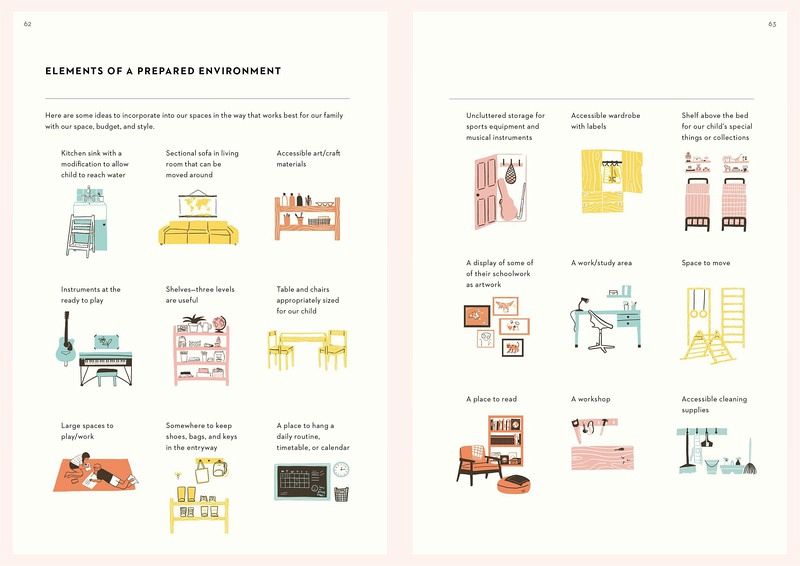 62

ELEMENTS OF A PREPARED ENVIRONMENT

Here are some ideas to incorporate into our spaces in the way that works best for our family with our space, budget, and style.

Kitchen sink with a modification to allow child to reach water

Sectional sofa in living room that can be moved around

Accessible art/craft materials

Instruments at the ready to play

Shelves—three levels are useful

Table and chairs appropriately sized for our child

Large spaces to play/work

Somewhere to keep shoes, bags, and keys in the entryway

A place to hang a daily routine, timetable, or calendar

63

Uncluttered storage for sports equipment and musical instruments

Accessible wardrobe with labels

Shelf above the bed for our child's special things or collections

A display of some of of their schoolwork as artwork

A work/study area

Space to move

A place to read

A workshop

Accessible cleaning supplies